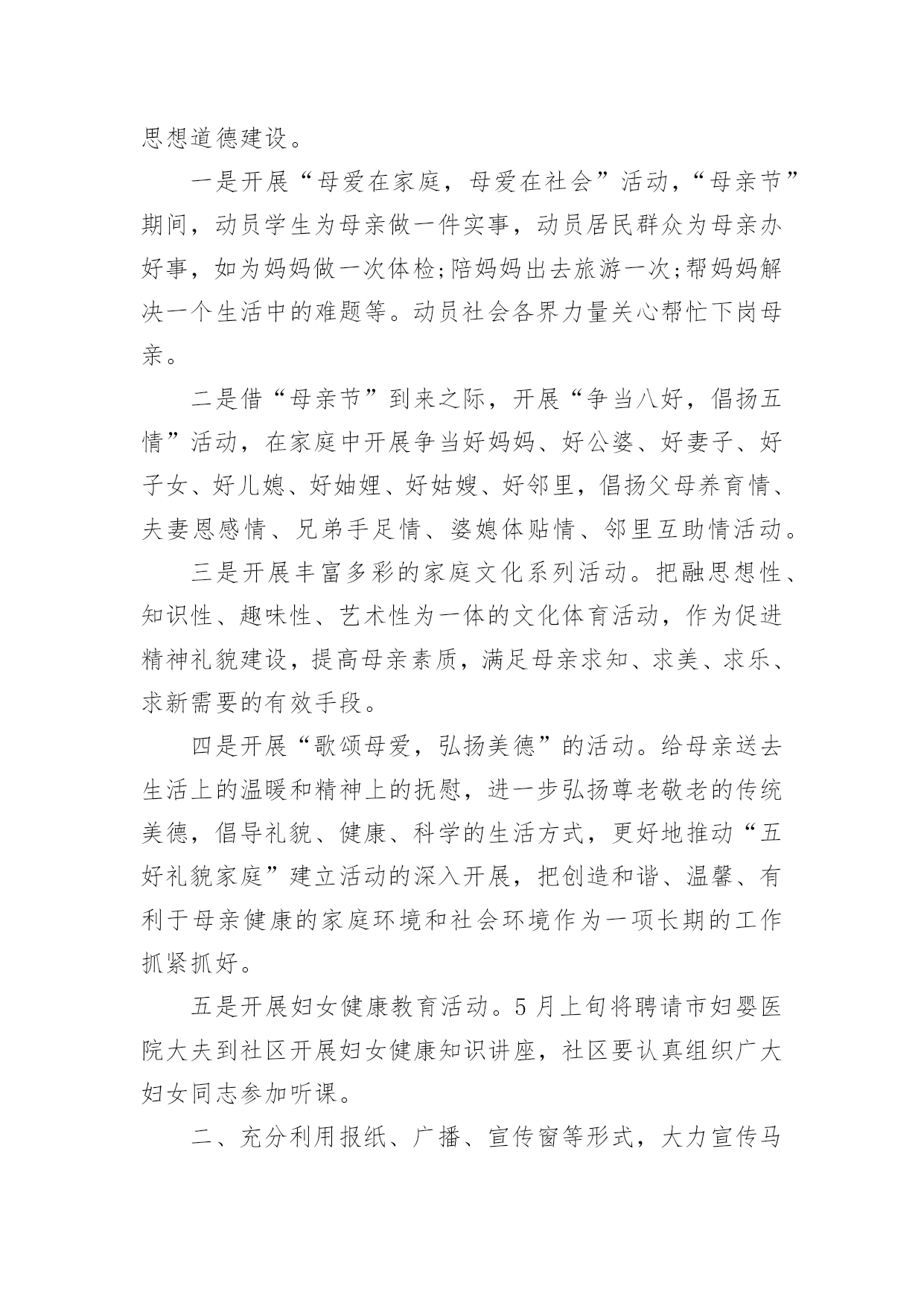 思想道德建设。

一是开展“母爱在家庭，母爱在社会”活动，“母亲节”期间，动员学生为母亲做一件实事，动员居民群众为母亲办好事，如为妈妈做一次体检;陪妈妈出去旅游一次;帮妈妈解决一个生活中的难题等。动员社会各界力量关心帮忙下岗母亲。

二是借“母亲节”到来之际，开展“争当八好，倡扬五情”活动，在家庭中开展争当好妈妈、好公婆、好妻子、好子女、好儿媳、好妯娌、好姑嫂、好邻里，倡扬父母养育情、夫妻恩感情、兄弟手足情、婆媳体贴情、邻里互助情活动。

三是开展丰富多彩的家庭文化系列活动。把融思想性、知识性、趣味性、艺术性为一体的文化体育活动，作为促进精神礼貌建设，提高母亲素质，满足母亲求知、求美、求乐、求新需要的有效手段。

四是开展“歌颂母爱，弘扬美德”的活动。给母亲送去生活上的温暖和精神上的抚慰，进一步弘扬尊老敬老的传统美德，倡导礼貌、健康、科学的生活方式，更好地推动“五好礼貌家庭”建立活动的深入开展，把创造和谐、温馨、有利于母亲健康的家庭环境和社会环境作为一项长期的工作抓紧抓好。

五是开展妇女健康教育活动。5月上旬将聘请市妇婴医院大夫到社区开展妇女健康知识讲座，社区要认真组织广大妇女同志参加听课。

二、充分利用报纸、广播、宣传窗等形式，大力宣传马